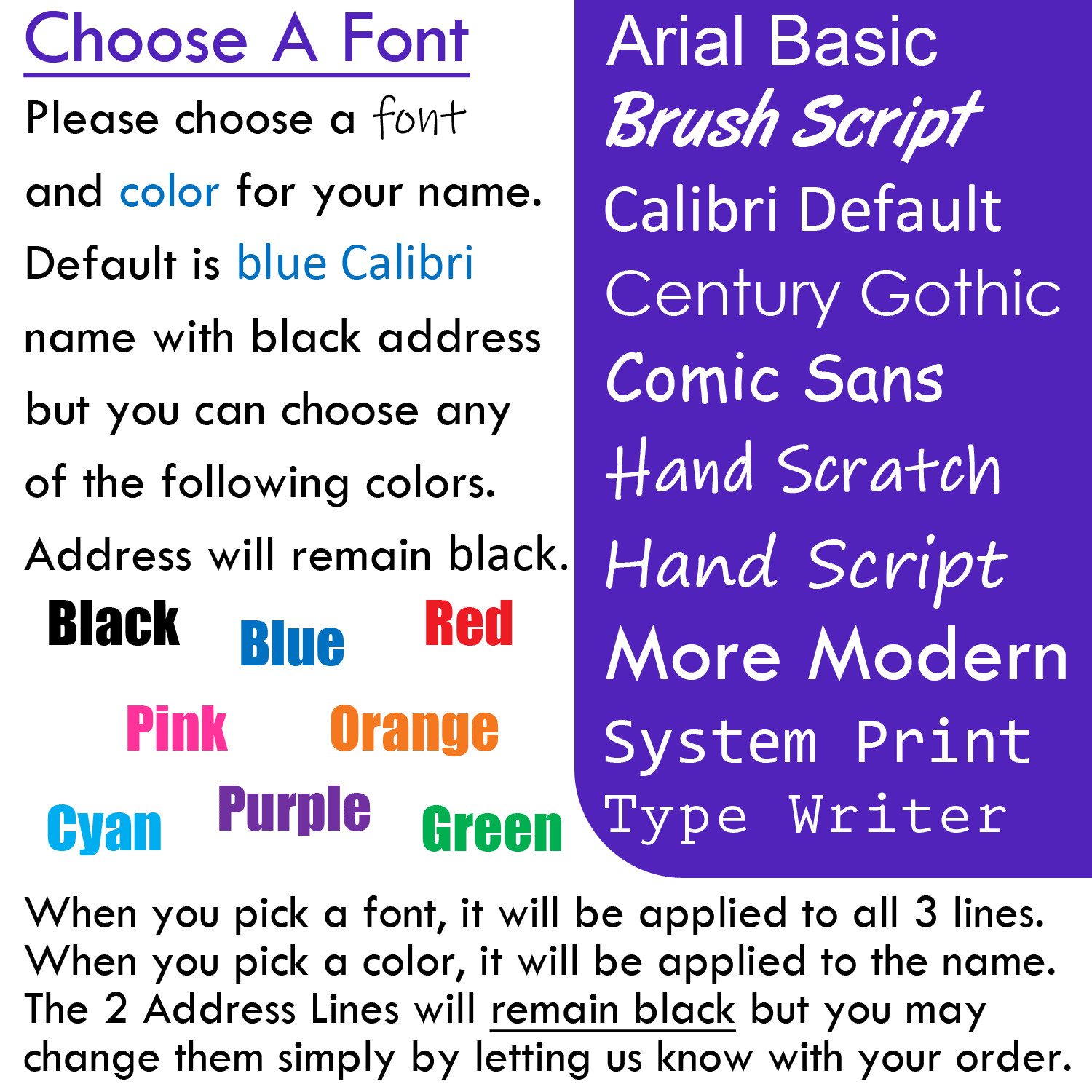 Choose A Font

Please choose a font and color for your name. Default is blue Calibri name with black address but you can choose any of the following colors. Address will remain black.

Black Blue Red

Pink Orange

Cyan Purple Green

Arial Basic
Brush Script
Calibri Default
Century Gothic
Comic Sans
Hand Scratch
Hand Script
More Modern
System Print
Type Writer

When you pick a font, it will be applied to all 3 lines. When you pick a color, it will be applied to the name. The 2 Address Lines will remain black but you may change them simply by letting us know with your order.